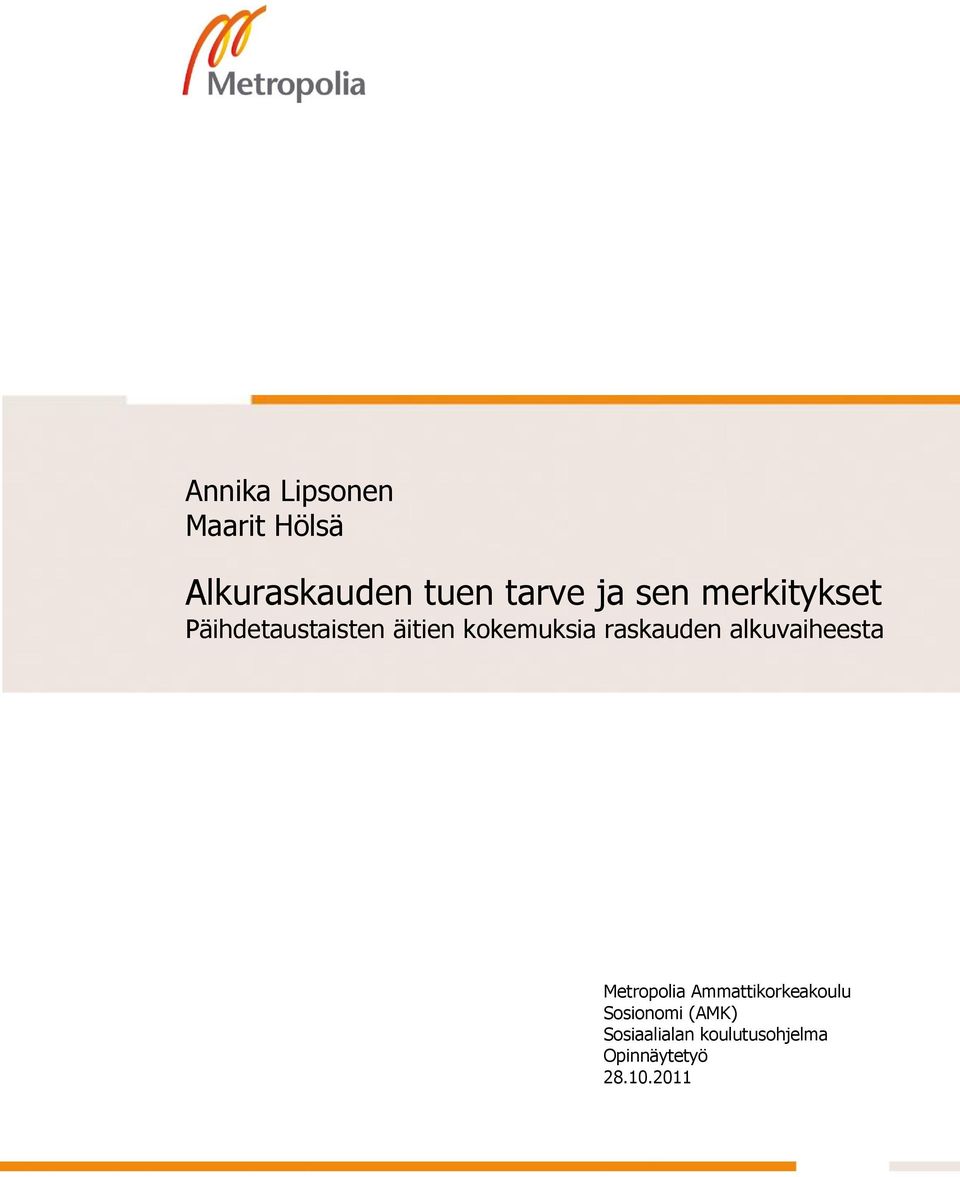 Metropolia

Annika Lipsonen
Maarit Hölsä

Alkuraskauden tuen tarve ja sen merkitykset
Päihdetaustaisten äitien kokemuksia raskauden alkuvaiheesta

Metropolia Ammattikorkeakoulu
Sosionomi (AMK)
Sosiaalialan koulutusohjelma
Opinnäytetyö
28.10.2011